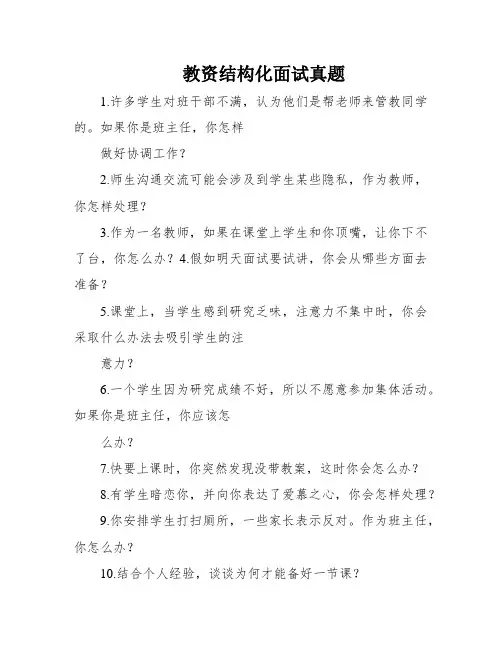 教资结构化面试真题

1.许多学生对班干部不满，认为他们是帮老师来管教同学的。如果你是班主任，你怎样

做好协调工作？

2.师生沟通交流可能会涉及到学生某些隐私，作为教师，你怎样处理？

3.作为一名教师，如果在课堂上学生和你顶嘴，让你下不了台，你怎么办？4.假如明天面试要试讲，你会从哪些方面去准备？

5.课堂上，当学生感到研究乏味，注意力不集中时，你会采取什么办法去吸引学生的注

意力？

6.一个学生因为研究成绩不好，所以不愿意参加集体活动。如果你是班主任，你应该怎

么办？

7.快要上课时，你突然发现没带教案，这时你会怎么办？

8.有学生暗恋你，并向你表达了爱慕之心，你会怎样处理？

9.你安排学生打扫厕所，一些家长表示反对。作为班主任，你怎么办？

10.结合个人经验，谈谈为何才能备好一节课？